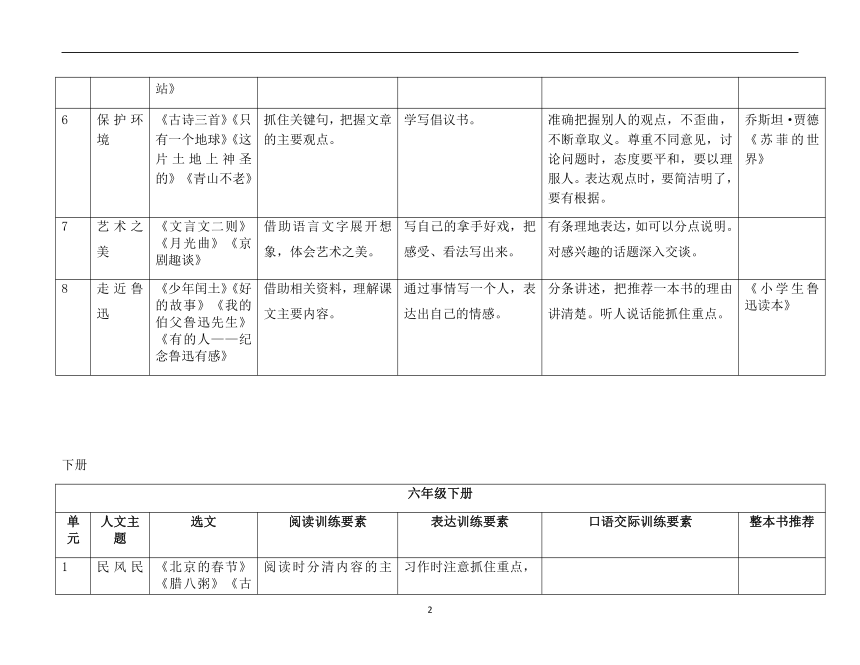 |  |  | 站》 |  |  |  |  |
|---|---|---|---|---|---|---|
| 6 | 保护环境 | 《古诗三首》《只有一个地球》《这片土地上神圣的》《青山不老》 | 抓住关键句，把握文章的主要观点。 | 学写倡议书。 | 准确把握别人的观点，不歪曲，不断章取义。尊重不同意见，讨论问题时，态度要平和，要以理服人。表达观点时，要简洁明了，要有根据。 | 乔斯坦·贾德《苏菲的世界》 |
| 7 | 艺术之美 | 《文言文二则》《月光曲》《京剧趣谈》 | 借助语言文字展开想象，体会艺术之美。 | 写自己的拿手好戏，把感受、看法写出来。 | 有条理地表达，如可以分点说明。对感兴趣的话题深入交谈。 |  |
| 8 | 走近鲁迅 | 《少年闰土》《好的故事》《我的伯父鲁迅先生》《有的人——纪念鲁迅有感》 | 借助相关资料，理解课文主要内容。 | 通过事情写一个人，表达出自己的情感。 | 分条讲述，把推荐一本书的理由讲清楚。听人说话能抓住重点。 | 《小学生鲁迅读本》 |

下册

| 六年级下册 | | | | | | |
|---|---|---|---|---|---|---|
| 单元 | 人文主题 | 选文 | 阅读训练要素 | 表达训练要素 | 口语交际训练要素 | 整本书推荐 |
| 1 | 民风民 | 《北京的春节》《腊八粥》《古 | 阅读时分清内容的主 | 习作时注意抓住重点， |  |  |

2